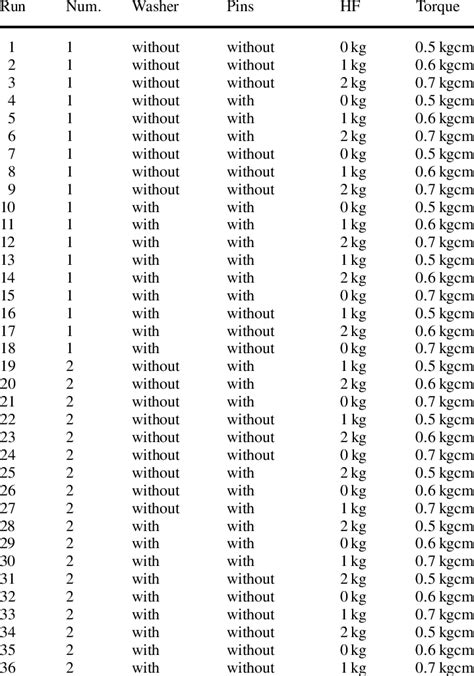 | Run | Num. | Washer | Pins | HF | Torque |
|---|---|---|---|---|---|
| 1 | 1 | without | without | 0 kg | 0.5 kgcm |
| 2 | 1 | without | without | 1 kg | 0.6 kgcm |
| 3 | 1 | without | without | 2 kg | 0.7 kgcm |
| 4 | 1 | without | with | 0 kg | 0.5 kgcm |
| 5 | 1 | without | with | 1 kg | 0.6 kgcm |
| 6 | 1 | without | with | 2 kg | 0.7 kgcm |
| 7 | 1 | without | without | 0 kg | 0.5 kgcm |
| 8 | 1 | without | without | 1 kg | 0.6 kgcm |
| 9 | 1 | without | without | 2 kg | 0.7 kgcm |
| 10 | 1 | with | with | 0 kg | 0.5 kgcm |
| 11 | 1 | with | with | 1 kg | 0.6 kgcm |
| 12 | 1 | with | with | 2 kg | 0.7 kgcm |
| 13 | 1 | with | with | 1 kg | 0.5 kgcm |
| 14 | 1 | with | with | 2 kg | 0.6 kgcm |
| 15 | 1 | with | with | 0 kg | 0.7 kgcm |
| 16 | 1 | with | without | 1 kg | 0.5 kgcm |
| 17 | 1 | with | without | 2 kg | 0.6 kgcm |
| 18 | 1 | with | without | 0 kg | 0.7 kgcm |
| 19 | 2 | without | with | 1 kg | 0.5 kgcm |
| 20 | 2 | without | with | 2 kg | 0.6 kgcm |
| 21 | 2 | without | with | 0 kg | 0.7 kgcm |
| 22 | 2 | without | without | 1 kg | 0.5 kgcm |
| 23 | 2 | without | without | 2 kg | 0.6 kgcm |
| 24 | 2 | without | without | 0 kg | 0.7 kgcm |
| 25 | 2 | without | with | 2 kg | 0.5 kgcm |
| 26 | 2 | without | with | 0 kg | 0.6 kgcm |
| 27 | 2 | without | with | 1 kg | 0.7 kgcm |
| 28 | 2 | with | with | 2 kg | 0.5 kgcm |
| 29 | 2 | with | with | 0 kg | 0.6 kgcm |
| 30 | 2 | with | with | 1 kg | 0.7 kgcm |
| 31 | 2 | with | without | 2 kg | 0.5 kgcm |
| 32 | 2 | with | without | 0 kg | 0.6 kgcm |
| 33 | 2 | with | without | 1 kg | 0.7 kgcm |
| 34 | 2 | with | without | 2 kg | 0.5 kgcm |
| 35 | 2 | with | without | 0 kg | 0.6 kgcm |
| 36 | 2 | with | without | 1 kg | 0.7 kgcm |